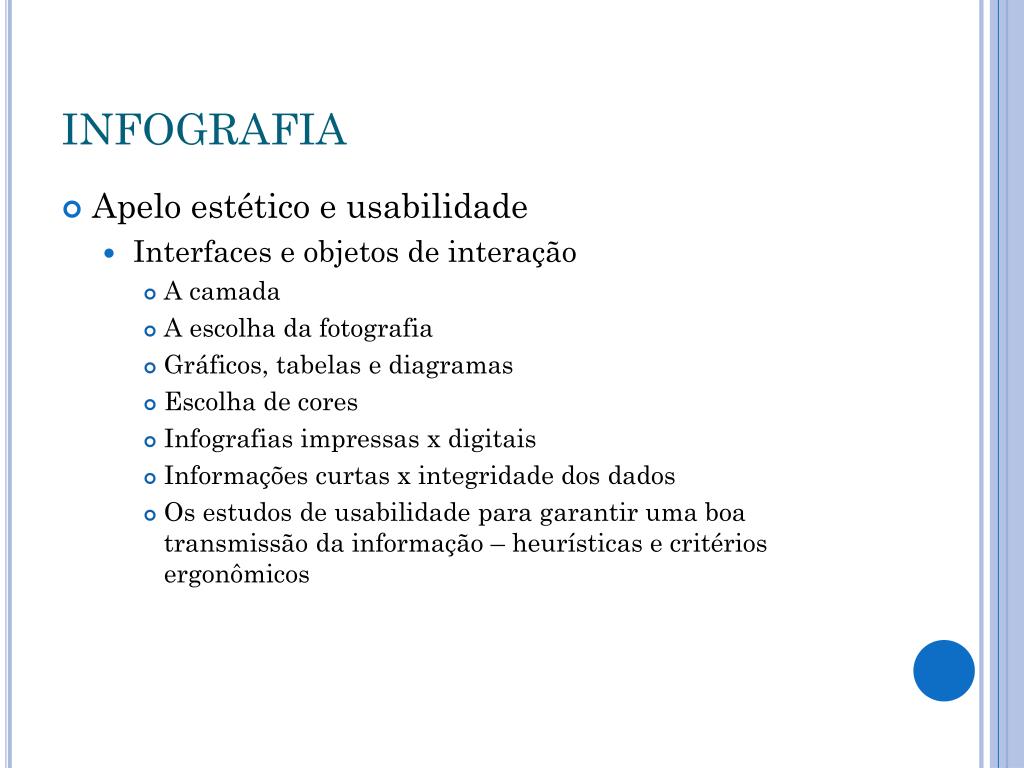 INFOGRAFIA

Apelo estético e usabilidade
Interfaces e objetos de interação
A camada
A escolha da fotografia
Gráficos, tabelas e diagramas
Escolha de cores
Infografias impressas x digitais
Informações curtas x integridade dos dados
Os estudos de usabilidade para garantir uma boa transmissão da informação – heurísticas e critérios ergonômicos